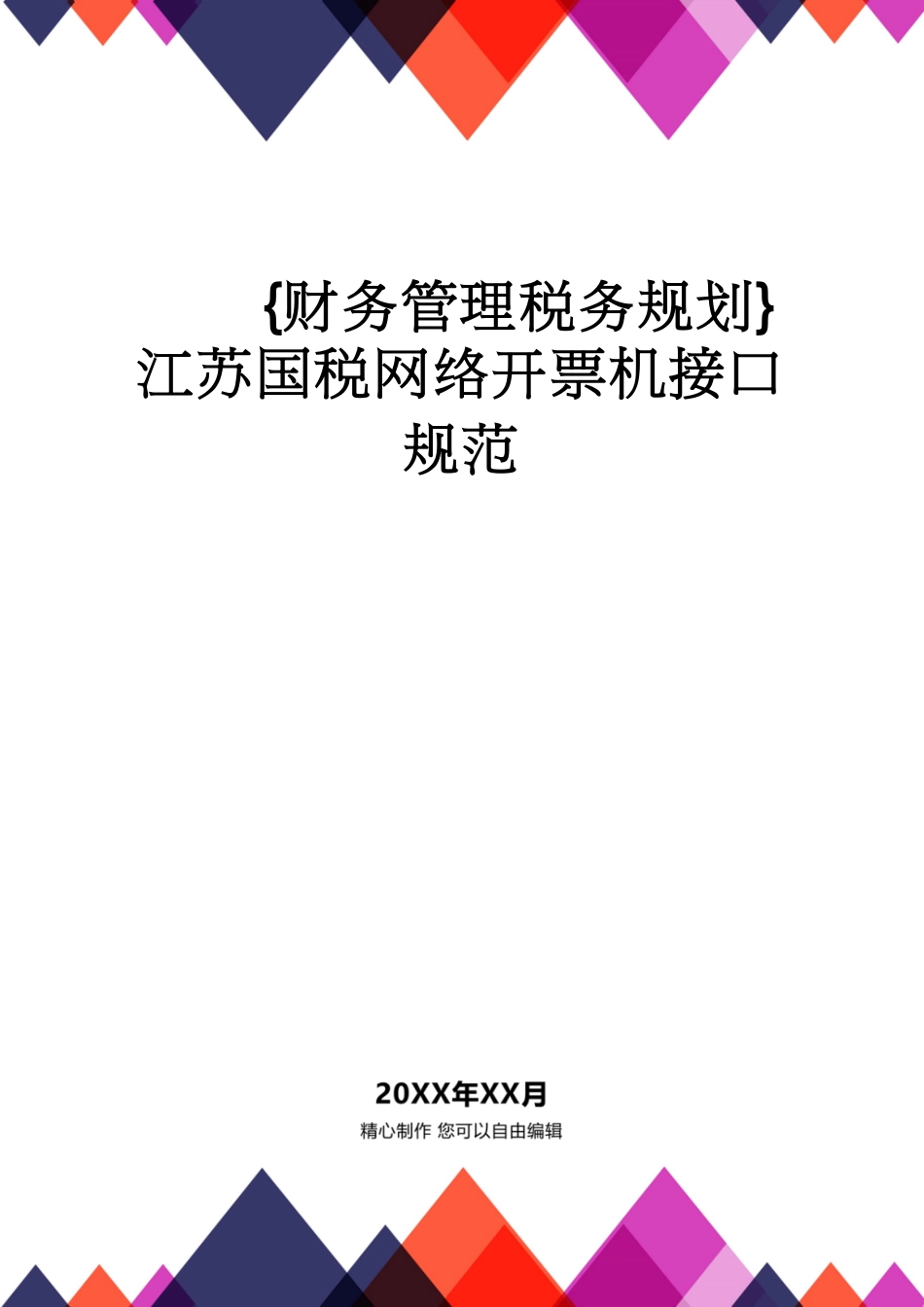 {财务管理税务规划}江苏国税网络开票机接口规范

20XX年XX月

精心制作 您可以自由编辑